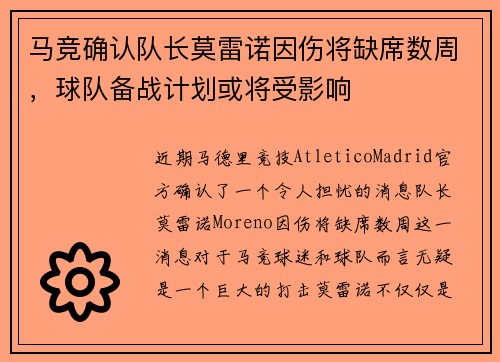 马竞确认队长莫雷诺因伤将缺席数周，球队备战计划或将受影响

近期马德里竞技AtleticoMadrid官方确认了一个令人担忧的消息队长莫雷诺Moreno因伤将缺席数周这一消息对于马竞球迷和球队而言无疑是一个巨大的打击莫雷诺不仅仅是